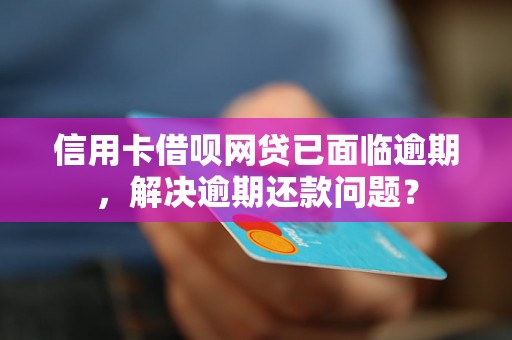 信用卡借呗网贷已面临逾期，解决逾期还款问题？